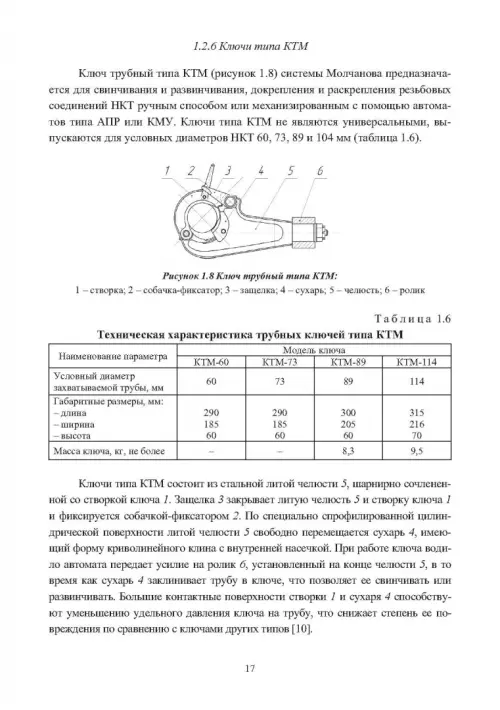 1.2.6 Ключи типа КТМ

Ключ трубный типа КТМ (рисунок 1.8) системы Молчанова предназначается для свинчивания и развинчивания, докрепления и раскрепления резьбовых соединений НКТ ручным способом или механизированным с помощью автоматов типа АПР или КМУ. Ключи типа КТМ не являются универсальными, выпускаются для условных диаметров НКТ 60, 73, 89 и 104 мм (таблица 1.6).

1 2 3 4 5 6

Рисунок 1.8 Ключ трубный типа КТМ:
1 – створка; 2 – собачка-фиксатор; 3 – защелка; 4 – сухарь; 5 – челюсть; 6 – ролик

Таблица 1.6
Техническая характеристика трубных ключей типа КТМ

| Наименование параметра | Модель ключа | | | |
|---|---|---|---|---|
| | КТМ-60 | КТМ-73 | КТМ-89 | КТМ-114 |
| Условный диаметр захватываемой трубы, мм | 60 | 73 | 89 | 114 |
| Габаритные размеры, мм: – длина – ширина – высота | 290 185 60 | 290 185 60 | 300 205 60 | 315 216 70 |
| Масса ключа, кг, не более | – | – | 8,3 | 9,5 |

Ключи типа КТМ состоит из стальной литой челюсти 5, шарнирно сочлененной со створкой ключа 1. Защелка 3 закрывает литую челюсть 5 и створку ключа 1 и фиксируется собачкой-фиксатором 2. По специально спрофилированной цилиндрической поверхности литой челюсти 5 свободно перемещается сухарь 4, имеющий форму криволинейного клина с внутренней насечкой. При работе ключа водило автомата передает усилие на ролик 6, установленный на конце челюсти 5, в то время как сухарь 4 заклинивает трубу в ключе, что позволяет ее свинчивать или развинчивать. Большие контактные поверхности створки 1 и сухаря 4 способствуют уменьшению удельного давления ключа на трубу, что снижает степень ее повреждения по сравнению с ключами других типов [10].

17